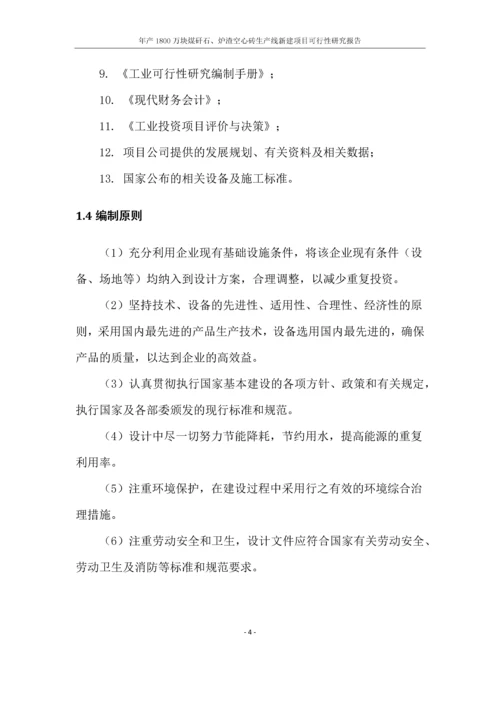 年产 1800 万块煤矸石、炉渣空心砖生产线新建项目可行性研究报告

9. 《工业可行性研究编制手册》；

10. 《现代财务会计》；

11. 《工业投资项目评价与决策》；

12. 项目公司提供的发展规划、有关资料及相关数据；

13. 国家公布的相关设备及施工标准。

1.4 编制原则

（1）充分利用企业现有基础设施条件，将该企业现有条件（设备、场地等）均纳入到设计方案，合理调整，以减少重复投资。

（2）坚持技术、设备的先进性、适用性、合理性、经济性的原则，采用国内最先进的产品生产技术，设备选用国内最先进的，确保产品的质量，以达到企业的高效益。

（3）认真贯彻执行国家基本建设的各项方针、政策和有关规定，执行国家及各部委颁发的现行标准和规范。

（4）设计中尽一切努力节能降耗，节约用水，提高能源的重复利用率。

（5）注重环境保护，在建设过程中采用行之有效的环境综合治理措施。

（6）注重劳动安全和卫生，设计文件应符合国家有关劳动安全、劳动卫生及消防等标准和规范要求。

- 4 -